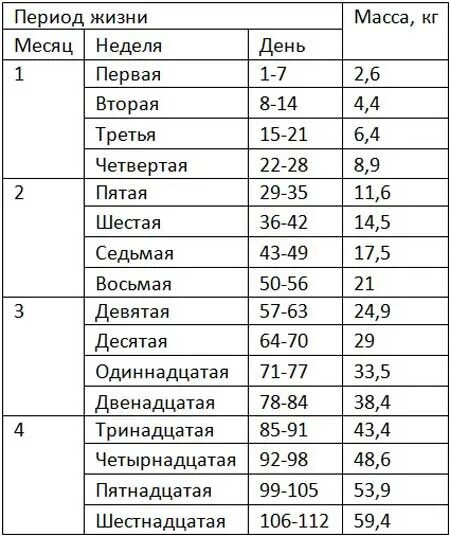 | Период жизни | | | Масса, кг |
|---|---|---|---|
| Месяц | Неделя | День | |
| 1 | Первая | 1-7 | 2,6 |
| | Вторая | 8-14 | 4,4 |
| | Третья | 15-21 | 6,4 |
| | Четвертая | 22-28 | 8,9 |
| 2 | Пятая | 29-35 | 11,6 |
| | Шестая | 36-42 | 14,5 |
| | Седьмая | 43-49 | 17,5 |
| | Восьмая | 50-56 | 21 |
| 3 | Девятая | 57-63 | 24,9 |
| | Десятая | 64-70 | 29 |
| | Одиннадцатая | 71-77 | 33,5 |
| | Двенадцатая | 78-84 | 38,4 |
| 4 | Тринадцатая | 85-91 | 43,4 |
| | Четырнадцатая | 92-98 | 48,6 |
| | Пятнадцатая | 99-105 | 53,9 |
| | Шестнадцатая | 106-112 | 59,4 |